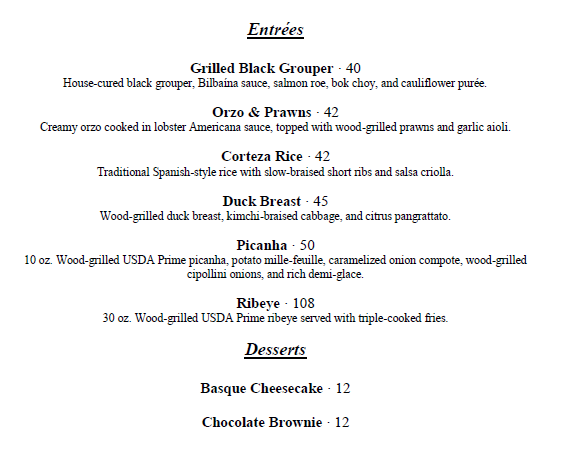 Entrées

Grilled Black Grouper · 40
House-cured black grouper, Bilbaína sauce, salmon roe, bok choy, and cauliflower purée.

Orzo & Prawns · 42
Creamy orzo cooked in lobster Americana sauce, topped with wood-grilled prawns and garlic aioli.

Corteza Rice · 42
Traditional Spanish-style rice with slow-braised short ribs and salsa criolla.

Duck Breast · 45
Wood-grilled duck breast, kimchi-braised cabbage, and citrus pangrattato.

Picanha · 50
10 oz. Wood-grilled USDA Prime picanha, potato mille-feuille, caramelized onion compote, wood-grilled cipollini onions, and rich demi-glace.

Ribeye · 108
30 oz. Wood-grilled USDA Prime ribeye served with triple-cooked fries.

Desserts

Basque Cheesecake · 12

Chocolate Brownie · 12